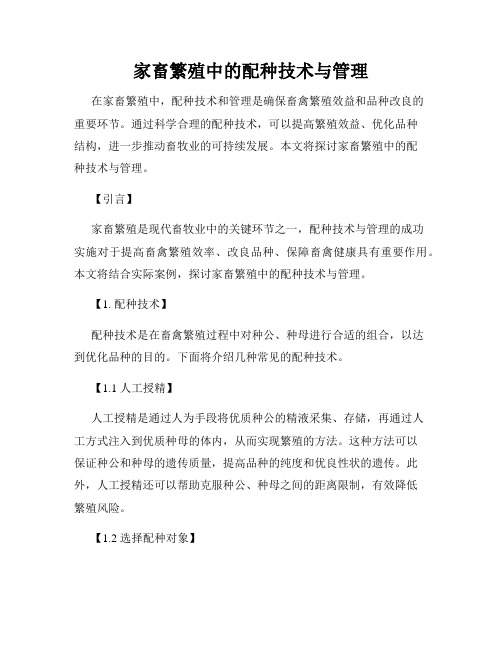 家畜繁殖中的配种技术与管理

在家畜繁殖中，配种技术和管理是确保畜禽繁殖效益和品种改良的重要环节。通过科学合理的配种技术，可以提高繁殖效益、优化品种结构，进一步推动畜牧业的可持续发展。本文将探讨家畜繁殖中的配种技术与管理。

【引言】

家畜繁殖是现代畜牧业中的关键环节之一，配种技术与管理的成功实施对于提高畜禽繁殖效率、改良品种、保障畜禽健康具有重要作用。本文将结合实际案例，探讨家畜繁殖中的配种技术与管理。

【1. 配种技术】

配种技术是在畜禽繁殖过程中对种公、种母进行合适的组合，以达到优化品种的目的。下面将介绍几种常见的配种技术。

【1.1 人工授精】

人工授精是通过人为手段将优质种公的精液采集、存储，再通过人工方式注入到优质种母的体内，从而实现繁殖的方法。这种方法可以保证种公和种母的遗传质量，提高品种的纯度和优良性状的遗传。此外，人工授精还可以帮助克服种公、种母之间的距离限制，有效降低繁殖风险。

【1.2 选择配种对象】